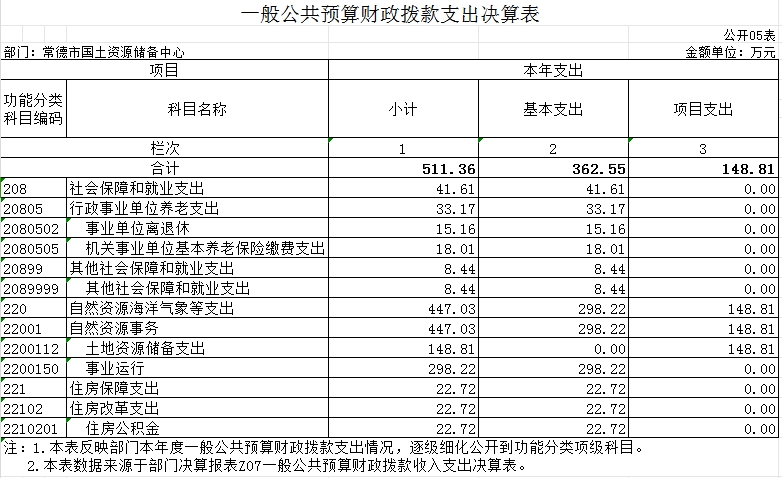 一般公共预算财政拨款支出决算表

公开05表

部门：常德市国土资源储备中心

金额单位：万元

| 项目 | | 本年支出 | | |
|---|---|---|---|---|
| 功能分类科目编码 | 科目名称 | 小计 | 基本支出 | 项目支出 |
| 栏次 | | 1 | 2 | 3 |
| 合计 | | 511.36 | 362.55 | 148.81 |
| 208 | 社会保障和就业支出 | 41.61 | 41.61 | 0.00 |
| 20805 | 行政事业单位养老支出 | 33.17 | 33.17 | 0.00 |
| 2080502 | 事业单位离退休 | 15.16 | 15.16 | 0.00 |
| 2080505 | 机关事业单位基本养老保险缴费支出 | 18.01 | 18.01 | 0.00 |
| 20899 | 其他社会保障和就业支出 | 8.44 | 8.44 | 0.00 |
| 2089999 | 其他社会保障和就业支出 | 8.44 | 8.44 | 0.00 |
| 220 | 自然资源海洋气象等支出 | 447.03 | 298.22 | 148.81 |
| 22001 | 自然资源事务 | 447.03 | 298.22 | 148.81 |
| 2200112 | 土地资源储备支出 | 148.81 | 0.00 | 148.81 |
| 2200150 | 事业运行 | 298.22 | 298.22 | 0.00 |
| 221 | 住房保障支出 | 22.72 | 22.72 | 0.00 |
| 22102 | 住房改革支出 | 22.72 | 22.72 | 0.00 |
| 2210201 | 住房公积金 | 22.72 | 22.72 | 0.00 |

注：1.本表反映部门本年度一般公共预算财政拨款支出情况，逐级细化公开到功能分类项级科目。
2.本表数据来源于部门决算报表Z07一般公共预算财政拨款收入支出决算表。